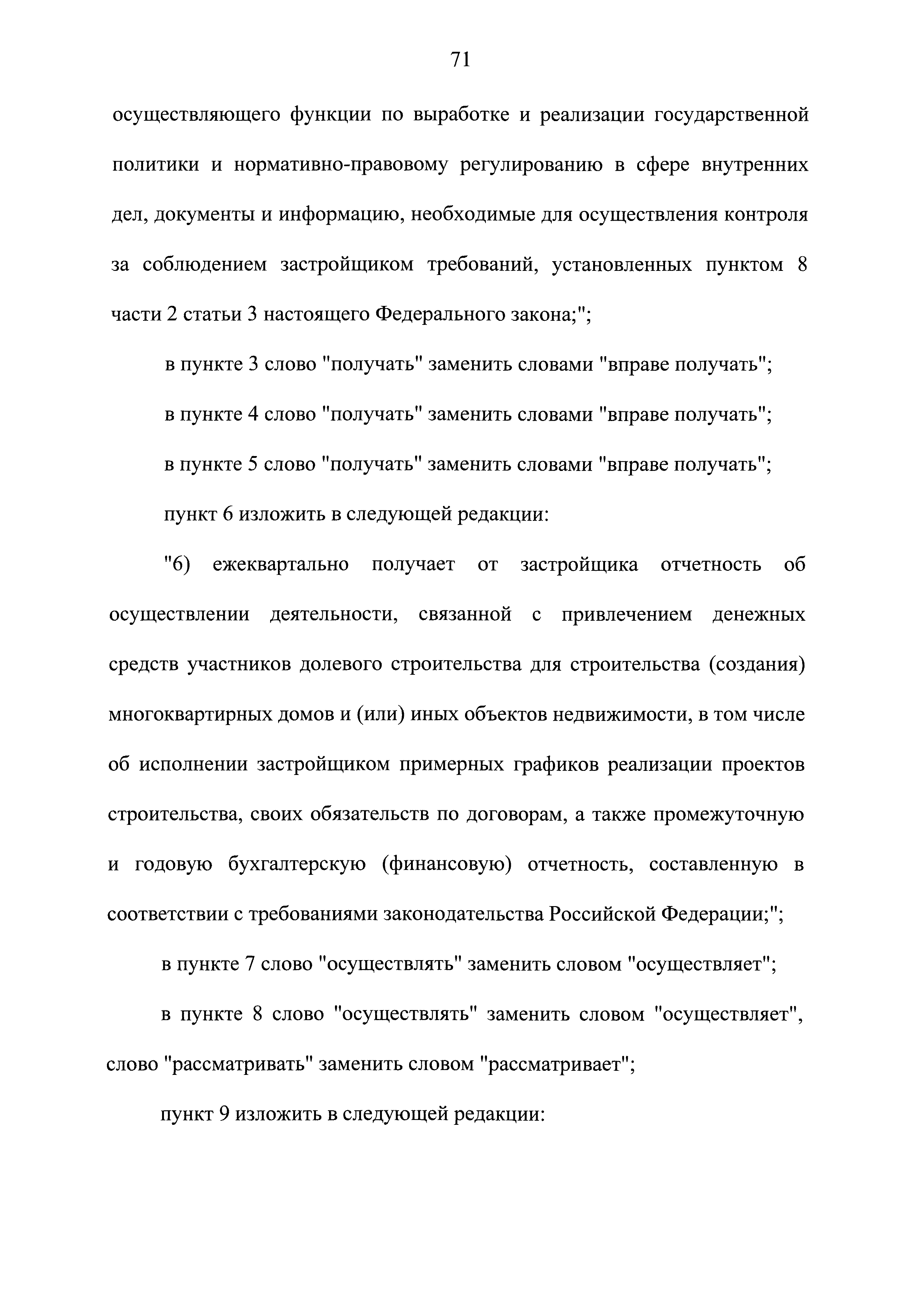 71

осуществляющего функции по выработке и реализации государственной политики и нормативно-правовому регулированию в сфере внутренних дел, документы и информацию, необходимые для осуществления контроля за соблюдением застройщиком требований, установленных пунктом 8 части 2 статьи 3 настоящего Федерального закона;";

в пункте 3 слово "получать" заменить словами "вправе получать";

в пункте 4 слово "получать" заменить словами "вправе получать";

в пункте 5 слово "получать" заменить словами "вправе получать";

пункт 6 изложить в следующей редакции:

"6) ежеквартально получает от застройщика отчетность об осуществлении деятельности, связанной с привлечением денежных средств участников долевого строительства для строительства (создания) многоквартирных домов и (или) иных объектов недвижимости, в том числе об исполнении застройщиком примерных графиков реализации проектов строительства, своих обязательств по договорам, а также промежуточную и годовую бухгалтерскую (финансовую) отчетность, составленную в соответствии с требованиями законодательства Российской Федерации;";

в пункте 7 слово "осуществлять" заменить словом "осуществляет";

в пункте 8 слово "осуществлять" заменить словом "осуществляет", слово "рассматривать" заменить словом "рассматривает";

пункт 9 изложить в следующей редакции: